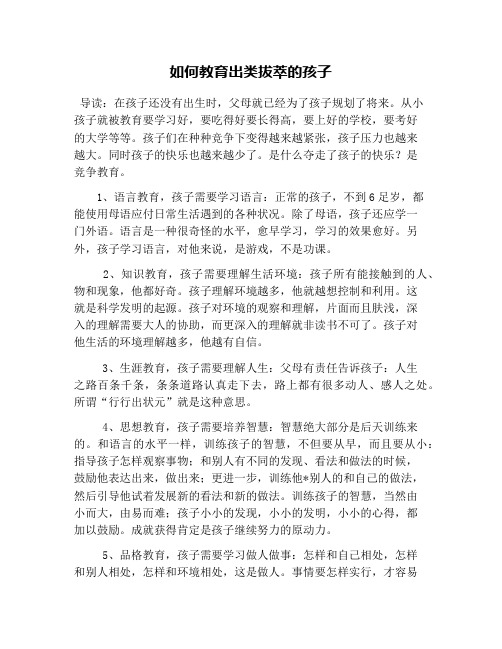 如何教育出类拔萃的孩子

导读：在孩子还没有出生时，父母就已经为了孩子规划了将来。从小孩子就被教育要学习好，要吃得好要长得高，要上好的学校，要考好的大学等等。孩子们在种种竞争下变得越来越紧张，孩子压力也越来越大。同时孩子的快乐也越来越少了。是什么夺走了孩子的快乐？是竞争教育。

1、语言教育，孩子需要学习语言：正常的孩子，不到6足岁，都能使用母语应付日常生活遇到的各种状况。除了母语，孩子还应学一门外语。语言是一种很奇怪的水平，愈早学习，学习的效果愈好。另外，孩子学习语言，对他来说，是游戏，不是功课。

2、知识教育，孩子需要理解生活环境：孩子所有能接触到的人、物和现象，他都好奇。孩子理解环境越多，他就越想控制和利用。这就是科学发明的起源。孩子对环境的观察和理解，片面而且肤浅，深入的理解需要大人的协助，而更深入的理解就非读书不可了。孩子对他生活的环境理解越多，他越有自信。

3、生涯教育，孩子需要理解人生：父母有责任告诉孩子：人生之路百条千条，条条道路认真走下去，路上都有很多动人、感人之处。所谓“行行出状元”就是这种意思。

4、思想教育，孩子需要培养智慧：智慧绝大部分是后天训练来的。和语言的水平一样，训练孩子的智慧，不但要从早，而且要从小：指导孩子怎样观察事物；和别人有不同的发现、看法和做法的时候，鼓励他表达出来，做出来；更进一步，训练他*别人的和自己的做法，然后引导他试着发展新的看法和新的做法。训练孩子的智慧，当然由小而大，由易而难；孩子小小的发现，小小的发明，小小的心得，都加以鼓励。成就获得肯定是孩子继续努力的原动力。

5、品格教育，孩子需要学习做人做事：怎样和自己相处，怎样和别人相处，怎样和环境相处，这是做人。事情要怎样实行，才容易